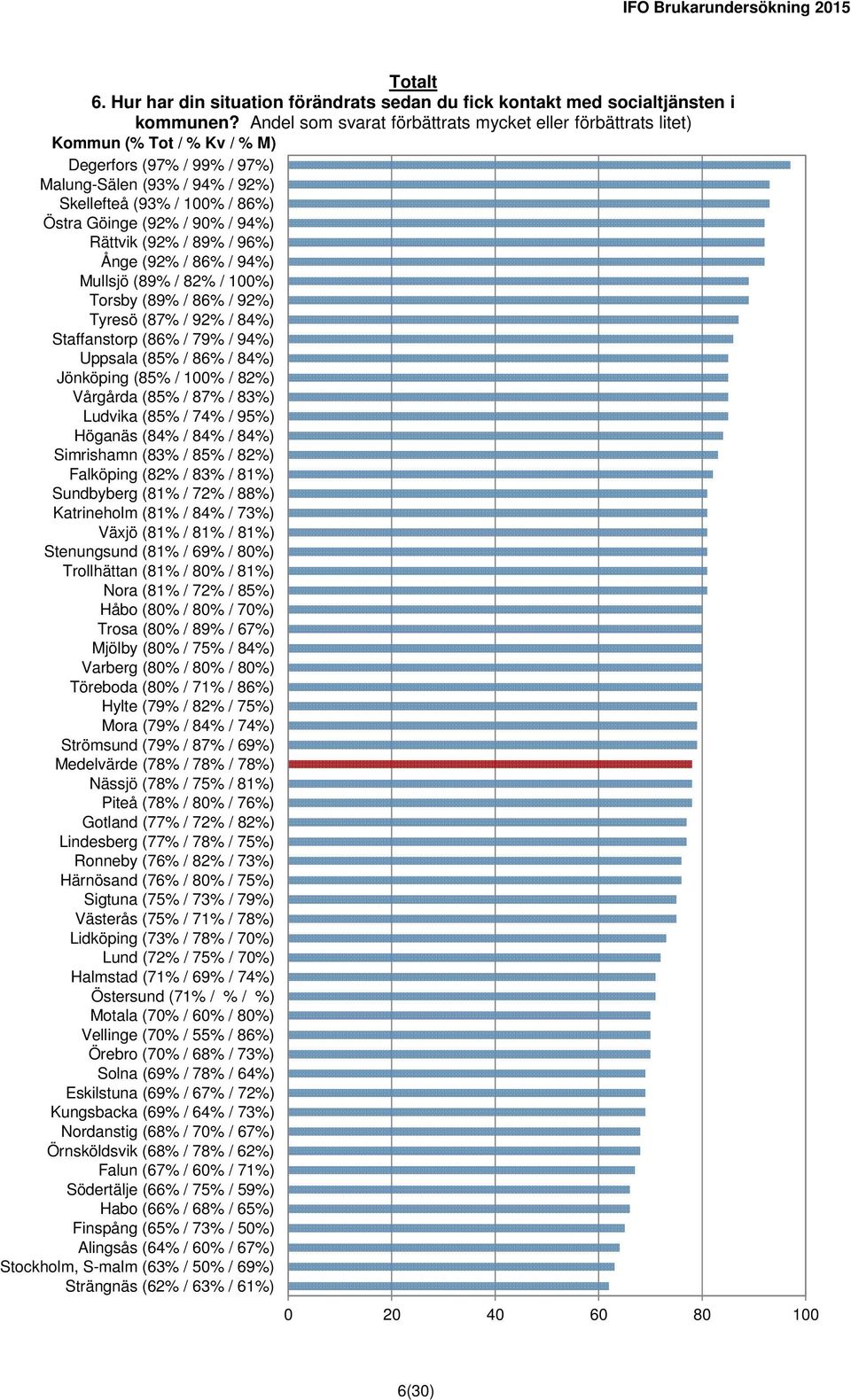 IFO Brukarundersökning 2015

Totalt
6. Hur har din situation förändrats sedan du fick kontakt med socialtjänsten i kommunen? Andel som svarat förbättrats mycket eller förbättrats litet)

Kommun (% Tot / % Kv / % M)
Degerfors (97% / 99% / 97%)
Malung-Sälen (93% / 94% / 92%)
Skellefteå (93% / 100% / 86%)
Östra Göinge (92% / 90% / 94%)
Rättvik (92% / 89% / 96%)
Ånge (92% / 86% / 94%)
Mullsjö (89% / 82% / 100%)
Torsby (89% / 86% / 92%)
Tyresö (87% / 92% / 84%)
Staffanstorp (86% / 79% / 94%)
Uppsala (85% / 86% / 84%)
Jönköping (85% / 100% / 82%)
Vårgårda (85% / 87% / 83%)
Ludvika (85% / 74% / 95%)
Höganäs (84% / 84% / 84%)
Simrishamn (83% / 85% / 82%)
Falköping (82% / 83% / 81%)
Sundbyberg (81% / 72% / 88%)
Katrineholm (81% / 84% / 73%)
Växjö (81% / 81% / 81%)
Stenungsund (81% / 69% / 80%)
Trollhättan (81% / 80% / 81%)
Nora (81% / 72% / 85%)
Håbo (80% / 80% / 70%)
Trosa (80% / 89% / 67%)
Mjölby (80% / 75% / 84%)
Varberg (80% / 80% / 80%)
Töreboda (80% / 71% / 86%)
Hylte (79% / 82% / 75%)
Mora (79% / 84% / 74%)
Strömsund (79% / 87% / 69%)
Medelvärde (78% / 78% / 78%)
Nässjö (78% / 75% / 81%)
Piteå (78% / 80% / 76%)
Gotland (77% / 72% / 82%)
Lindesberg (77% / 78% / 75%)
Ronneby (76% / 82% / 73%)
Härnösand (76% / 80% / 75%)
Sigtuna (75% / 73% / 79%)
Västerås (75% / 71% / 78%)
Lidköping (73% / 78% / 70%)
Lund (72% / 75% / 70%)
Halmstad (71% / 69% / 74%)
Östersund (71% / % / %)
Motala (70% / 60% / 80%)
Vellinge (70% / 55% / 86%)
Örebro (70% / 68% / 73%)
Solna (69% / 78% / 64%)
Eskilstuna (69% / 67% / 72%)
Kungsbacka (69% / 64% / 73%)
Nordanstig (68% / 70% / 67%)
Örnsköldsvik (68% / 78% / 62%)
Falun (67% / 60% / 71%)
Södertälje (66% / 75% / 59%)
Habo (66% / 68% / 65%)
Finspång (65% / 73% / 50%)
Alingsås (64% / 60% / 67%)
Stockholm, S-malm (63% / 50% / 69%)
Strängnäs (62% / 63% / 61%)

0 20 40 60 80 100

6(30)